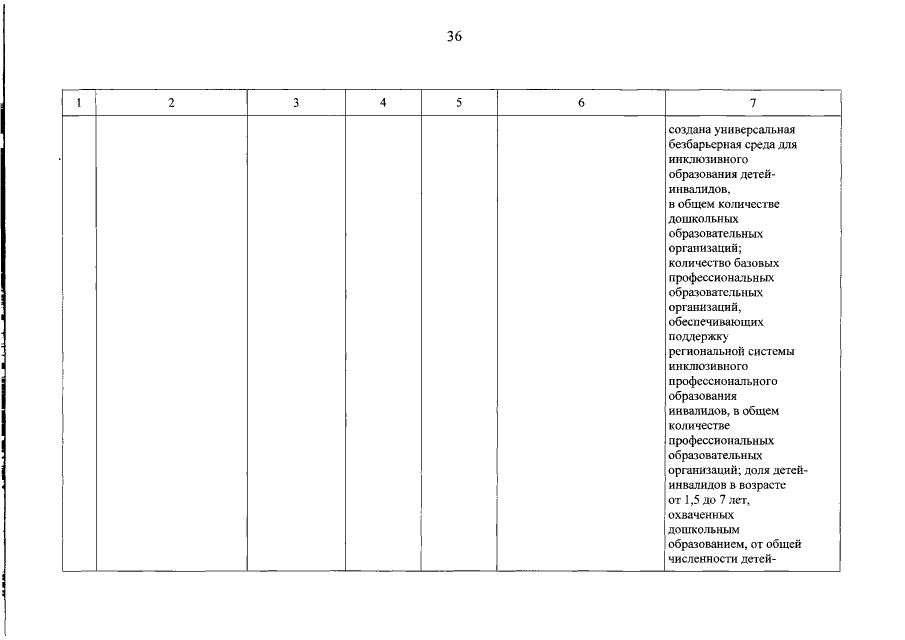 36

| 1 | 2 | 3 | 4 | 5 | 6 | 7 |
|---|---|---|---|---|---|---|
| | | | | | | создана универсальная безбарьерная среда для инклюзивного образования детей-инвалидов, в общем количестве дошкольных образовательных организаций; количество базовых профессиональных образовательных организаций, обеспечивающих поддержку региональной системы инклюзивного профессионального образования инвалидов, в общем количестве профессиональных образовательных организаций; доля детей-инвалидов в возрасте от 1,5 до 7 лет, охваченных дошкольным образованием, от общей численности детей- |